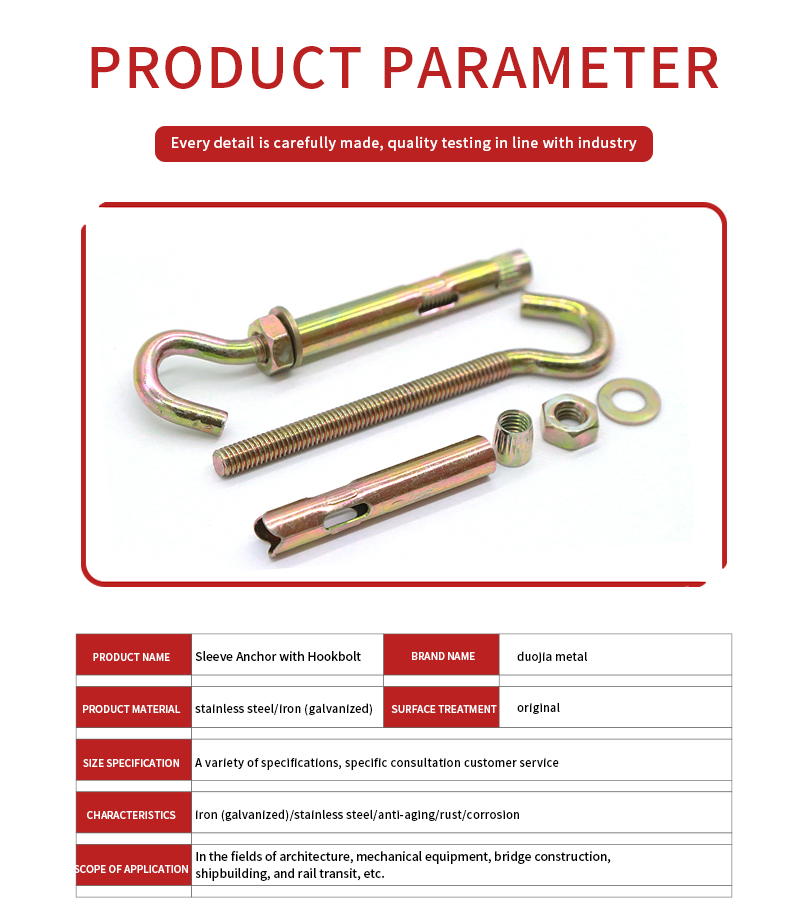 PRODUCT PARAMETER

Every detail is carefully made, quality testing in line with industry

| PRODUCT NAME | Sleeve Anchor with Hookbolt | BRAND NAME | duojia metal |
|---|---|---|---|
| PRODUCT MATERIAL | stainless steel/iron (galvanized) | SURFACE TREATMENT | original |
| SIZE SPECIFICATION | A variety of specifications, specific consultation customer service | | |
| CHARACTERISTICS | iron (galvanized)/stainless steel/anti-aging/rust/corrosion | | |
| SCOPE OF APPLICATION | In the fields of architecture, mechanical equipment, bridge construction, shipbuilding, and rail transit, etc. | | |